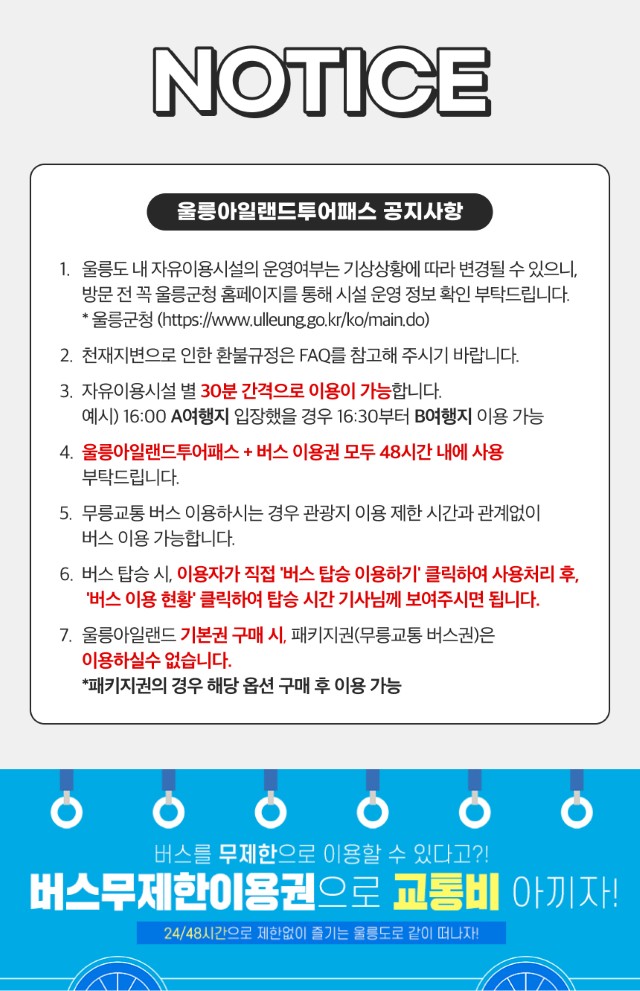 NOTICE

울릉아일랜드투어패스 공지사항

1. 울릉도 내 자유이용시설의 운영여부는 기상상황에 따라 변경될 수 있으니, 방문 전 꼭 울릉군청 홈페이지를 통해 시설 운영 정보 확인 부탁드립니다.
* 울릉군청 (https://www.ulleung.go.kr/ko/main.do)

2. 천재지변으로 인한 환불규정은 FAQ를 참고해 주시기 바랍니다.

3. 자유이용시설 별 30분 간격으로 이용이 가능합니다.
예시) 16:00 A여행지 입장했을 경우 16:30부터 B여행지 이용 가능

4. 울릉아일랜드투어패스 + 버스 이용권 모두 48시간 내에 사용 부탁드립니다.

5. 무릉교통 버스 이용하시는 경우 관광지 이용 제한 시간과 관계없이 버스 이용 가능합니다.

6. 버스 탑승 시, 이용자가 직접 '버스 탑승 이용하기' 클릭하여 사용처리 후, '버스 이용 현황' 클릭하여 탑승 시간 기사님께 보여주시면 됩니다.

7. 울릉아일랜드 기본권 구매 시, 패키지권(무릉교통 버스권)은 이용하실수 없습니다.
*패키지권의 경우 해당 옵션 구매 후 이용 가능

버스를 무제한으로 이용할 수 있다고?!
버스무제한이용권으로 교통비 아끼자!
24/48시간으로 제한없이 즐기는 울릉도로 같이 떠나자!